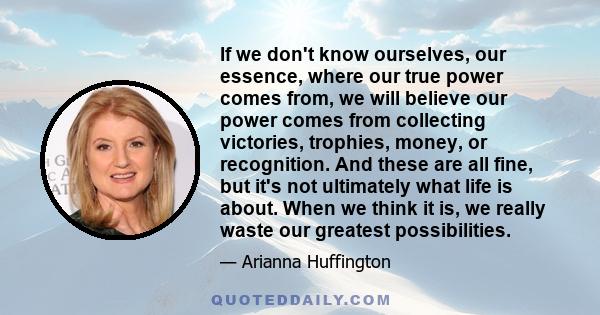 If we don't know ourselves, our essence, where our true power comes from, we will believe our power comes from collecting victories, trophies, money, or recognition. And these are all fine, but it's not ultimately what life is about. When we think it is, we really waste our greatest possibilities.

— Arianna Huffington

QUOTEDDAILY.COM